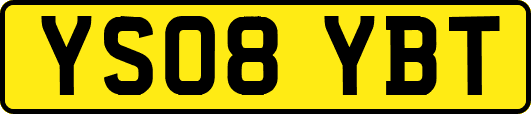 YS08 YBT